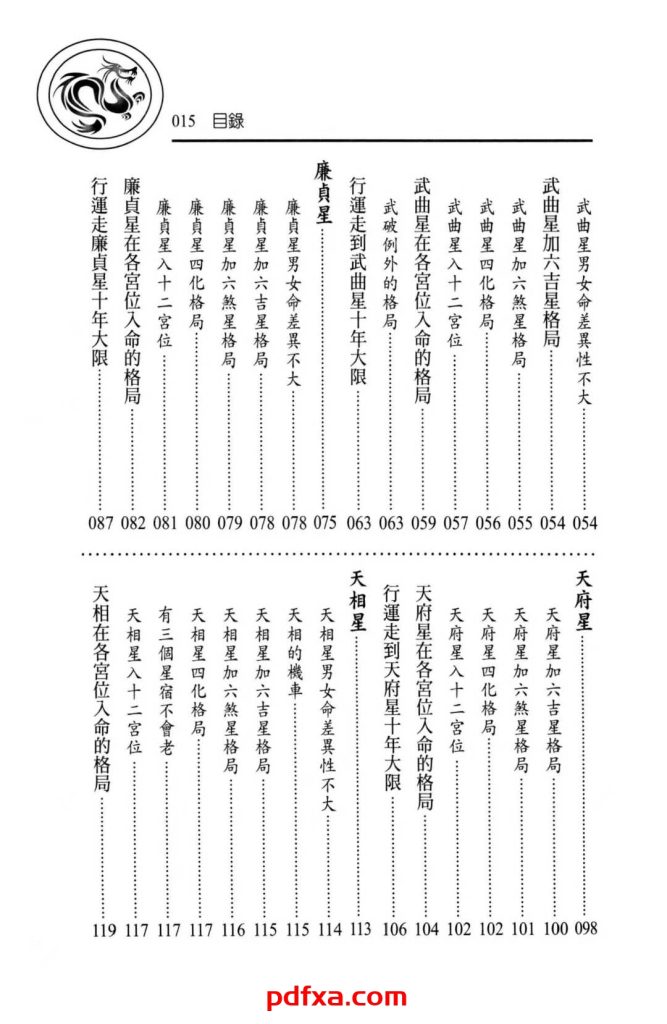 015 目錄

武曲星男女命差異性不大……054
武曲星加六吉星格局……054
武曲星加六煞星格局……055
武曲星四化格局……056
武曲星入十二宮位……057
武曲星在各宮位入命的格局……059
武破例外的格局……063
行運走到武曲星十年大限……063
廉貞星……075
廉貞星男女命差異不大……078
廉貞星加六吉星格局……078
廉貞星加六煞星格局……079
廉貞星四化格局……080
廉貞星入十二宮位……081
廉貞星在各宮位入命的格局……082
行運走廉貞星十年大限……087

天府星……098
天府星加六吉星格局……100
天府星加六煞星格局……101
天府星四化格局……102
天府星入十二宮位……102
天府星在各宮位入命的格局……104
行運走到天府星十年大限……106
天相星……113
天相星男女命差異性不大……114
天相的機車……115
天相星加六吉星格局……115
天相星加六煞星格局……116
天相星四化格局……117
有三個星宿不會老……117
天相星入十二宮位……117
天相在各宮位入命的格局……119

pdfxa.com